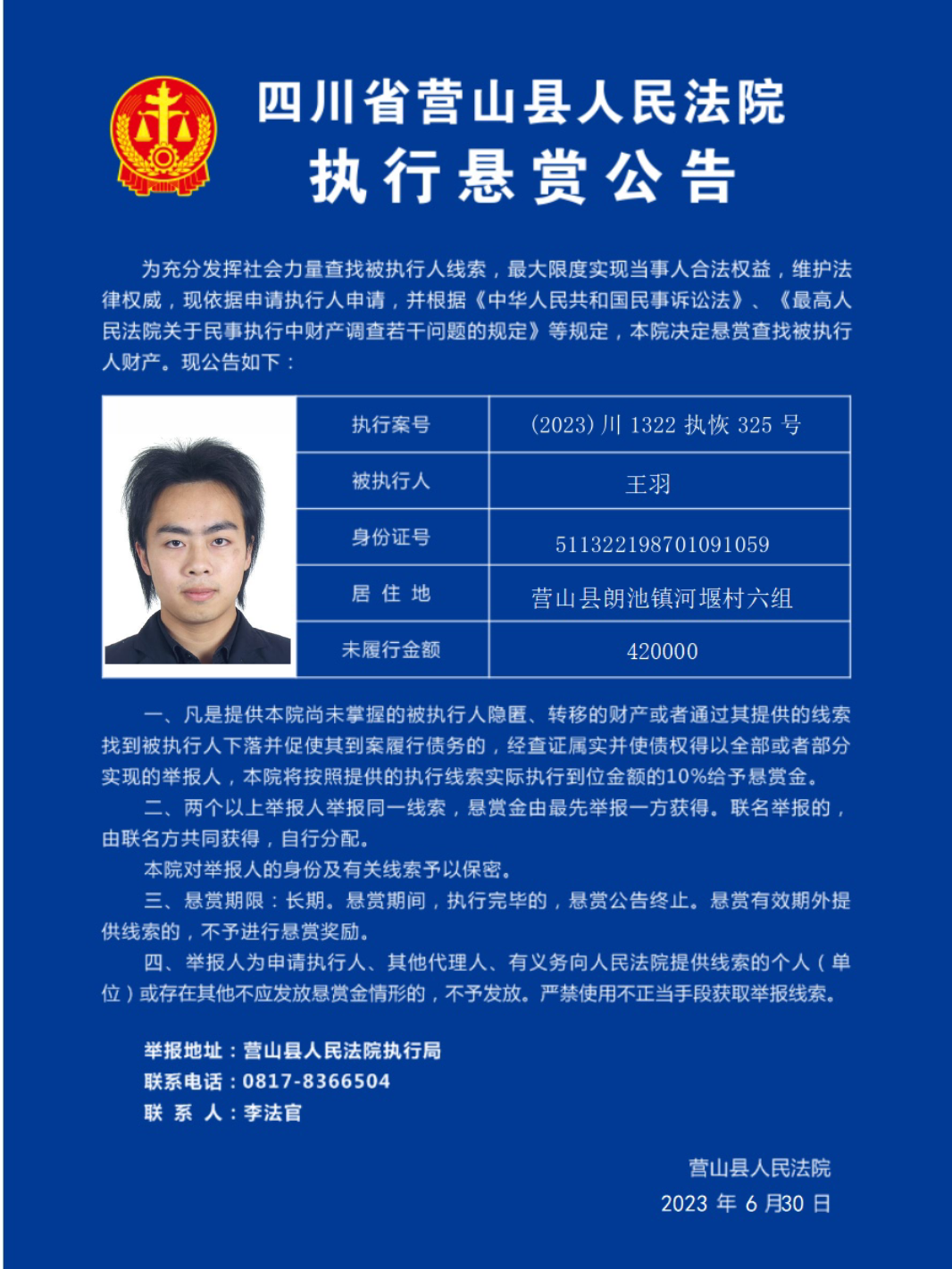 四川省营山县人民法院
执行悬赏公告

为充分发挥社会力量查找被执行人线索，最大限度实现当事人合法权益，维护法律权威，现依据申请执行人申请，并根据《中华人民共和国民事诉讼法》、《最高人民法院关于民事执行中财产调查若干问题的规定》等规定，本院决定悬赏查找被执行人财产。现公告如下：

| 执行案号 | (2023)川 1322 执恢 325 号 |
|---|---|
| 被执行人 | 王羽 |
| 身份证号 | 511322198701091059 |
| 居 住 地 | 营山县朗池镇河堰村六组 |
| 未履行金额 | 420000 |

一、凡是提供本院尚未掌握的被执行人隐匿、转移的财产或者通过其提供的线索找到被执行人下落并促使其到案履行债务的，经查证属实并使债权得以全部或者部分实现的举报人，本院将按照提供的执行线索实际执行到位金额的10%给予悬赏金。

二、两个以上举报人举报同一线索，悬赏金由最先举报一方获得。联名举报的，由联名方共同获得，自行分配。

本院对举报人的身份及有关线索予以保密。

三、悬赏期限：长期。悬赏期间，执行完毕的，悬赏公告终止。悬赏有效期外提供线索的，不予进行悬赏奖励。

四、举报人为申请执行人、其他代理人、有义务向人民法院提供线索的个人（单位）或存在其他不应发放悬赏金情形的，不予发放。严禁使用不正当手段获取举报线索。

举报地址：营山县人民法院执行局
联系电话：0817-8366504
联 系 人：李法官

营山县人民法院
2023 年 6 月30 日